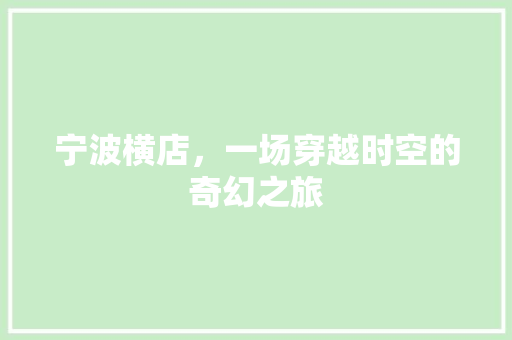 宁波横店，一场穿越时空的奇幻之旅